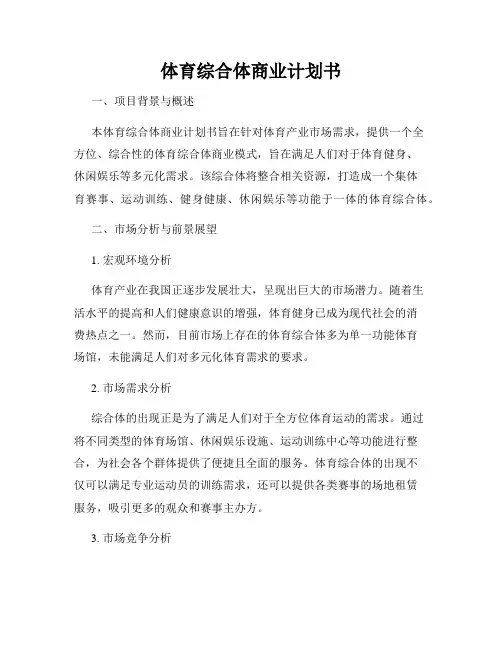 体育综合体商业计划书

一、项目背景与概述

本体育综合体商业计划书旨在针对体育产业市场需求，提供一个全方位、综合性的体育综合体商业模式，旨在满足人们对于体育健身、休闲娱乐等多元化需求。该综合体将整合相关资源，打造成一个集体育赛事、运动训练、健身健康、休闲娱乐等功能于一体的体育综合体。

二、市场分析与前景展望

1. 宏观环境分析

体育产业在我国正逐步发展壮大，呈现出巨大的市场潜力。随着生活水平的提高和人们健康意识的增强，体育健身已成为现代社会的消费热点之一。然而，目前市场上存在的体育综合体多为单一功能体育场馆，未能满足人们对多元化体育需求的要求。

2. 市场需求分析

综合体的出现正是为了满足人们对于全方位体育运动的需求。通过将不同类型的体育场馆、休闲娱乐设施、运动训练中心等功能进行整合，为社会各个群体提供了便捷且全面的服务。体育综合体的出现不仅可以满足专业运动员的训练需求，还可以提供各类赛事的场地租赁服务，吸引更多的观众和赛事主办方。

3. 市场竞争分析